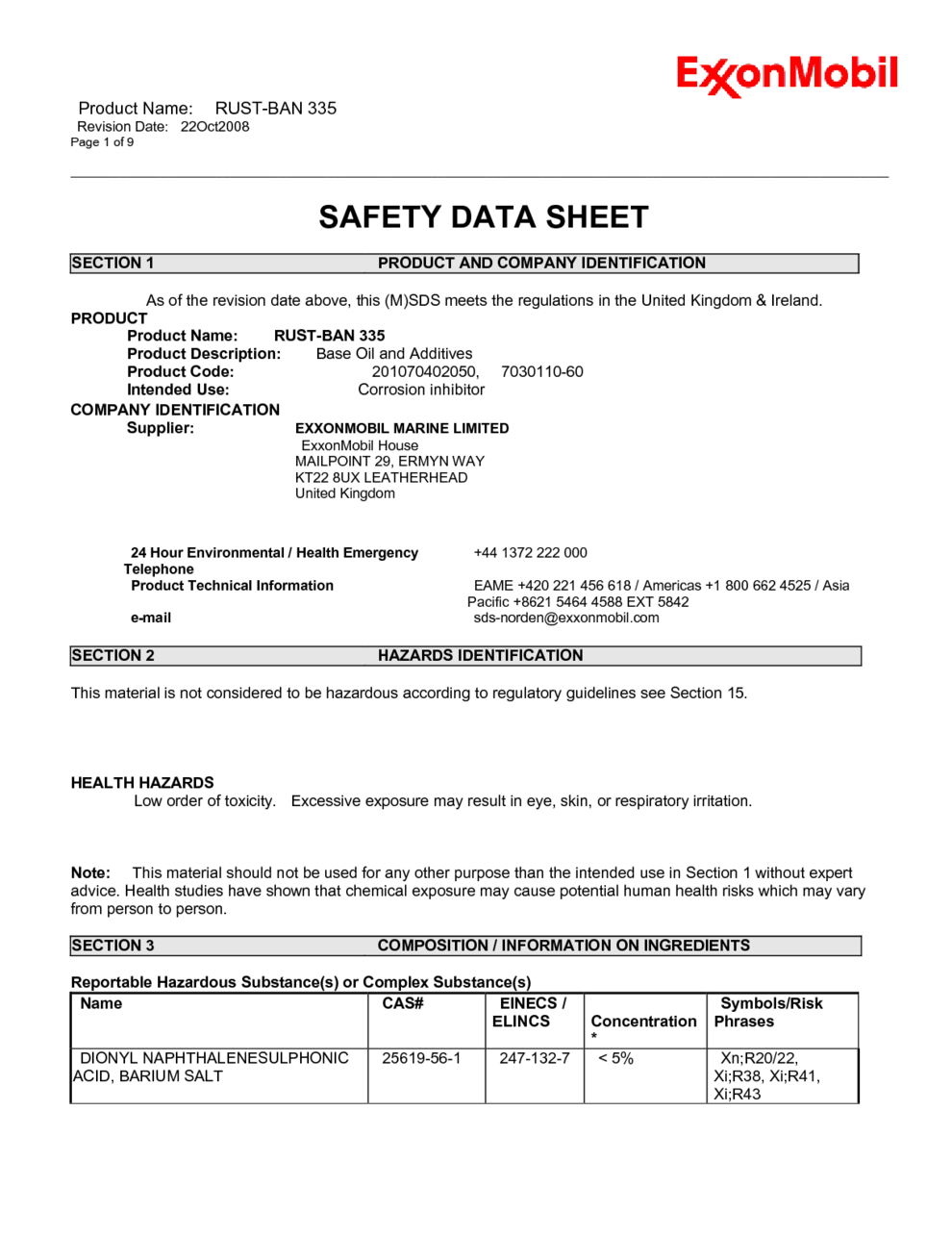 ExxonMobil

Product Name: RUST-BAN 335
Revision Date: 22Oct2008
Page 1 of 9

SAFETY DATA SHEET

SECTION 1 PRODUCT AND COMPANY IDENTIFICATION

As of the revision date above, this (M)SDS meets the regulations in the United Kingdom & Ireland.

PRODUCT
Product Name: RUST-BAN 335
Product Description: Base Oil and Additives
Product Code: 201070402050, 7030110-60
Intended Use: Corrosion inhibitor

COMPANY IDENTIFICATION
Supplier: EXXONMOBIL MARINE LIMITED
ExxonMobil House
MAILPOINT 29, ERMYN WAY
KT22 8UX LEATHERHEAD
United Kingdom

24 Hour Environmental / Health Emergency Telephone +44 1372 222 000
Product Technical Information EAME +420 221 456 618 / Americas +1 800 662 4525 / Asia Pacific +8621 5464 4588 EXT 5842
e-mail sds-norden@exxonmobil.com

SECTION 2 HAZARDS IDENTIFICATION

This material is not considered to be hazardous according to regulatory guidelines see Section 15.

HEALTH HAZARDS
Low order of toxicity. Excessive exposure may result in eye, skin, or respiratory irritation.

Note: This material should not be used for any other purpose than the intended use in Section 1 without expert advice. Health studies have shown that chemical exposure may cause potential human health risks which may vary from person to person.

SECTION 3 COMPOSITION / INFORMATION ON INGREDIENTS

Reportable Hazardous Substance(s) or Complex Substance(s)

| Name | CAS# | EINECS / ELINCS | Concentration * | Symbols/Risk Phrases |
|---|---|---|---|---|
| DIONYL NAPHTHALENESULPHONIC ACID, BARIUM SALT | 25619-56-1 | 247-132-7 | < 5% | Xn;R20/22, Xi;R38, Xi;R41, Xi;R43 |